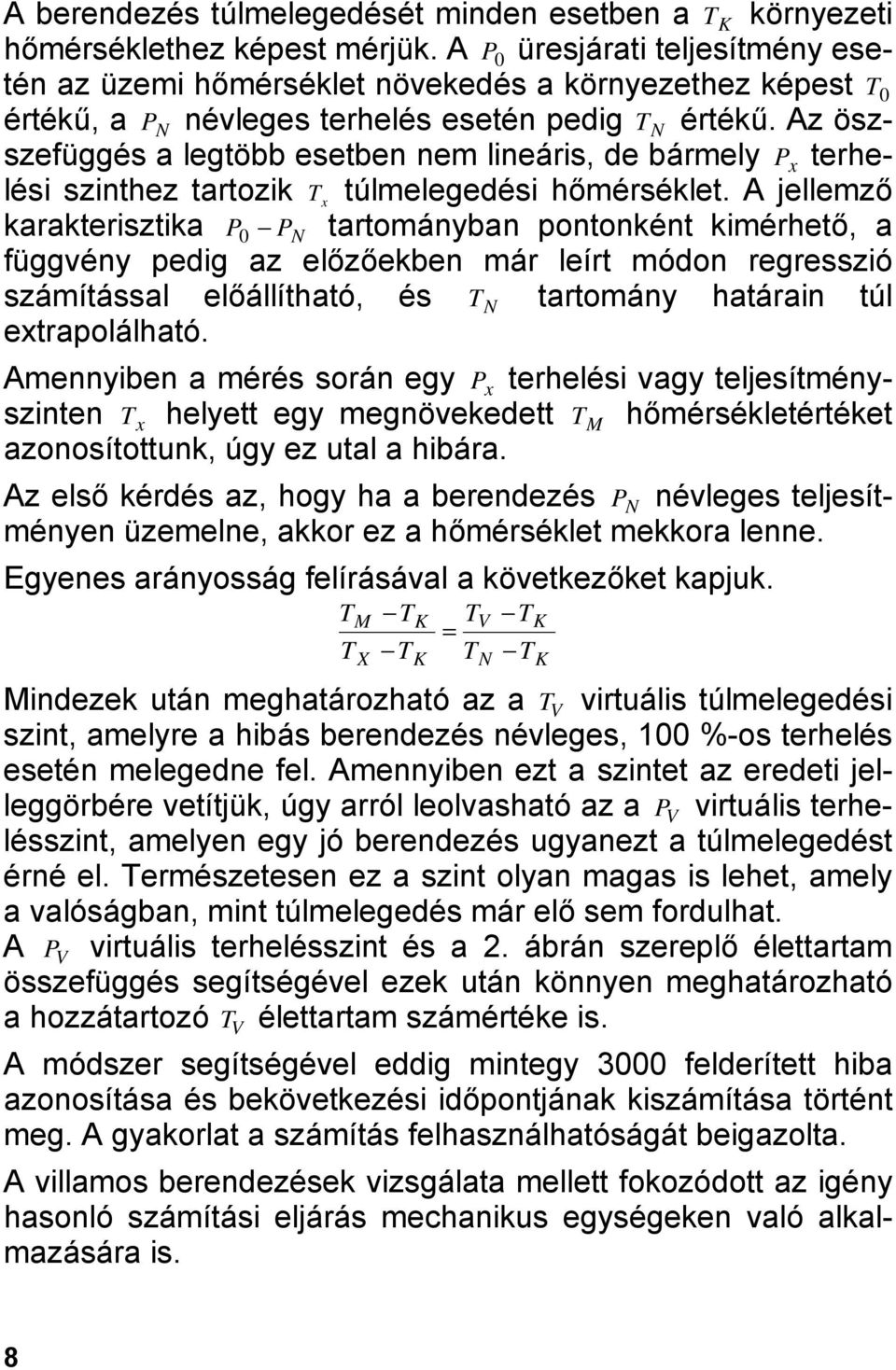 A berendezés túlmelegedését minden esetben a $T_K$ környezeti hőmérséklethez képest mérjük. A $P_0$ üresjárati teljesítmény esetén az üzemi hőmérséklet növekedés a környezethez képest $T_0$ értékű, a $P_N$ névleges terhelés esetén pedig $T_N$ értékű. Az összefüggés a legtöbb esetben nem lineáris, de bármely $P_x$ terhelési szinthez tartozik $T_x$ túlmelegedési hőmérséklet. A jellemző karakterisztika $P_0 - P_N$ tartományban pontonként kimérhető, a függvény pedig az előzőekben már leírt módon regresszió számítással előállítható, és $T_N$ tartomány határain túl extrapolálható.

Amennyiben a mérés során egy $P_x$ terhelési vagy teljesítményszinten $T_x$ helyett egy megnövekedett $T_M$ hőmérsékletértéket azonosítottunk, úgy ez utal a hibára.

Az első kérdés az, hogy ha a berendezés $P_N$ névleges teljesítményen üzemelne, akkor ez a hőmérséklet mekkora lenne.

Egyenes arányosság felírásával a következőket kapjuk.

$\frac{T_M - T_K}{T_X - T_K} = \frac{T_V - T_K}{T_N - T_K}$

Mindezek után meghatározható az a $T_V$ virtuális túlmelegedési szint, amelyre a hibás berendezés névleges, 100 %-os terhelés esetén melegedne fel. Amennyiben ezt a szintet az eredeti jelleggörbére vetítjük, úgy arról leolvasható az a $P_V$ virtuális terhelésszint, amelyen egy jó berendezés ugyanezt a túlmelegedést érné el. Természetesen ez a szint olyan magas is lehet, amely a valóságban, mint túlmelegedés már elő sem fordulhat.
A $P_V$ virtuális terhelésszint és a 2. ábrán szereplő élettartam összefüggés segítségével ezek után könnyen meghatározható a hozzátartozó $T_V$ élettartam számértéke is.

A módszer segítségével eddig mintegy 3000 felderített hiba azonosítása és bekövetkezési időpontjának kiszámítása történt meg. A gyakorlat a számítás felhasználhatóságát beigazolta.

A villamos berendezések vizsgálata mellett fokozódott az igény hasonló számítási eljárás mechanikus egységeken való alkalmazására is.

8